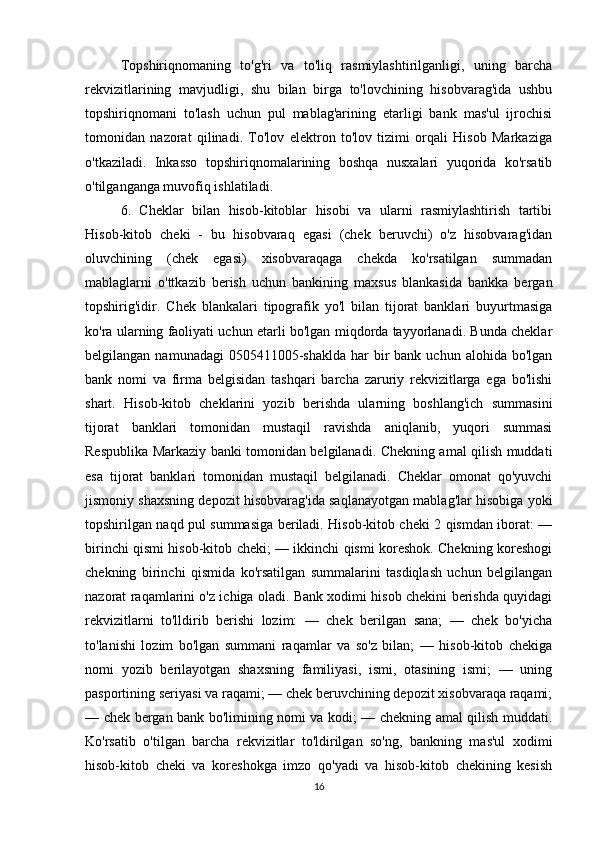 Topshiriqnomaning to'g'ri va to'liq rasmiylashtirilganligi, uning barcha rekvizitlarining mavjudligi, shu bilan birga to'lovchining hisobvarag'ida ushbu topshiriqnomani to'lash uchun pul mablag'arining etarligi bank mas'ul ijrochisi tomonidan nazorat qilinadi. To'lov elektron to'lov tizimi orqali Hisob Markaziga o'tkaziladi. Inkasso topshiriqnomalarining boshqa nusxalari yuqorida ko'rsatib o'tilganganga muvofiq ishlatiladi.

6. Cheklar bilan hisob-kitoblar hisobi va ularni rasmiylashtirish tartibi Hisob-kitob cheki - bu hisobvaraq egasi (chek beruvchi) o'z hisobvarag'idan oluvchining (chek egasi) xisobvaraqaga chekda ko'rsatilgan summadan mablaglarni o'ttkazib berish uchun bankining maxsus blankasida bankka bergan topshirig'idir. Chek blankalari tipografik yo'l bilan tijorat banklari buyurtmasiga ko'ra ularning faoliyati uchun etarli bo'lgan miqdorda tayyorlanadi. Bunda cheklar belgilangan namunadagi 0505411005-shaklda har bir bank uchun alohida bo'lgan bank nomi va firma belgisidan tashqari barcha zaruriy rekvizitlarga ega bo'lishi shart. Hisob-kitob cheklarini yozib berishda ularning boshlang'ich summasini tijorat banklari tomonidan mustaqil ravishda aniqlanib, yuqori summasi Respublika Markaziy banki tomonidan belgilanadi. Chekning amal qilish muddati esa tijorat banklari tomonidan mustaqil belgilanadi. Cheklar omonat qo'yuvchi jismoniy shaxsning depozit hisobvarag'ida saqlanayotgan mablag'lar hisobiga yoki topshirilgan naqd pul summasiga beriladi. Hisob-kitob cheki 2 qismdan iborat: — birinchi qismi hisob-kitob cheki; — ikkinchi qismi koreshok. Chekning koreshogi chekning birinchi qismida ko'rsatilgan summalarini tasdiqlash uchun belgilangan nazorat raqamlarini o'z ichiga oladi. Bank xodimi hisob chekini berishda quyidagi rekvizitlarni to'lldirib berishi lozim: — chek berilgan sana; — chek bo'yicha to'lanishi lozim bo'lgan summani raqamlar va so'z bilan; — hisob-kitob chekiga nomi yozib berilayotgan shaxsning familiyasi, ismi, otasining ismi; — uning pasportining seriyasi va raqami; — chek beruvchining depozit xisobvaraqa raqami; — chek bergan bank bo'limining nomi va kodi; — chekning amal qilish muddati. Ko'rsatib o'tilgan barcha rekvizitlar to'ldirilgan so'ng, bankning mas'ul xodimi hisob-kitob cheki va koreshokga imzo qo'yadi va hisob-kitob chekining kesish

16